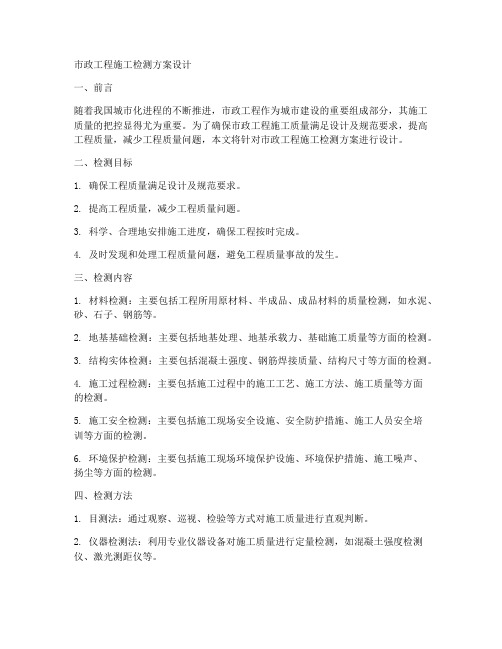 市政工程施工检测方案设计

一、前言

随着我国城市化进程的不断推进，市政工程作为城市建设的重要组成部分，其施工质量的把控显得尤为重要。为了确保市政工程施工质量满足设计及规范要求，提高工程质量，减少工程质量问题，本文将针对市政工程施工检测方案进行设计。

二、检测目标

1. 确保工程质量满足设计及规范要求。

2. 提高工程质量，减少工程质量问题。

3. 科学、合理地安排施工进度，确保工程按时完成。

4. 及时发现和处理工程质量问题，避免工程质量事故的发生。

三、检测内容

1. 材料检测：主要包括工程所用原材料、半成品、成品材料的质量检测，如水泥、砂、石子、钢筋等。

2. 地基基础检测：主要包括地基处理、地基承载力、基础施工质量等方面的检测。

3. 结构实体检测：主要包括混凝土强度、钢筋焊接质量、结构尺寸等方面的检测。

4. 施工过程检测：主要包括施工过程中的施工工艺、施工方法、施工质量等方面的检测。

5. 施工安全检测：主要包括施工现场安全设施、安全防护措施、施工人员安全培训等方面的检测。

6. 环境保护检测：主要包括施工现场环境保护设施、环境保护措施、施工噪声、扬尘等方面的检测。

四、检测方法

1. 目测法：通过观察、巡视、检验等方式对施工质量进行直观判断。

2. 仪器检测法：利用专业仪器设备对施工质量进行定量检测，如混凝土强度检测仪、激光测距仪等。